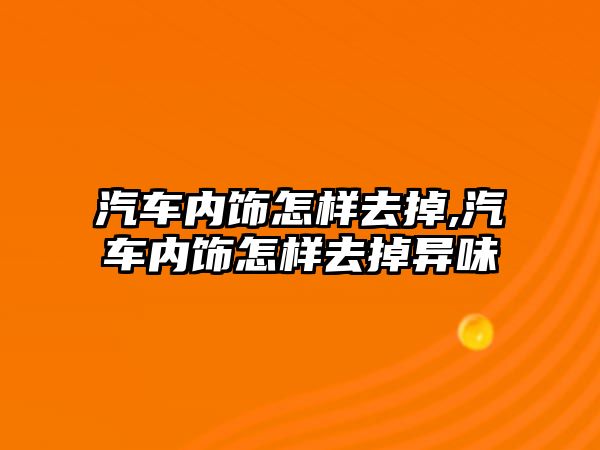 汽车内饰怎样去掉,汽车内饰怎样去掉异味